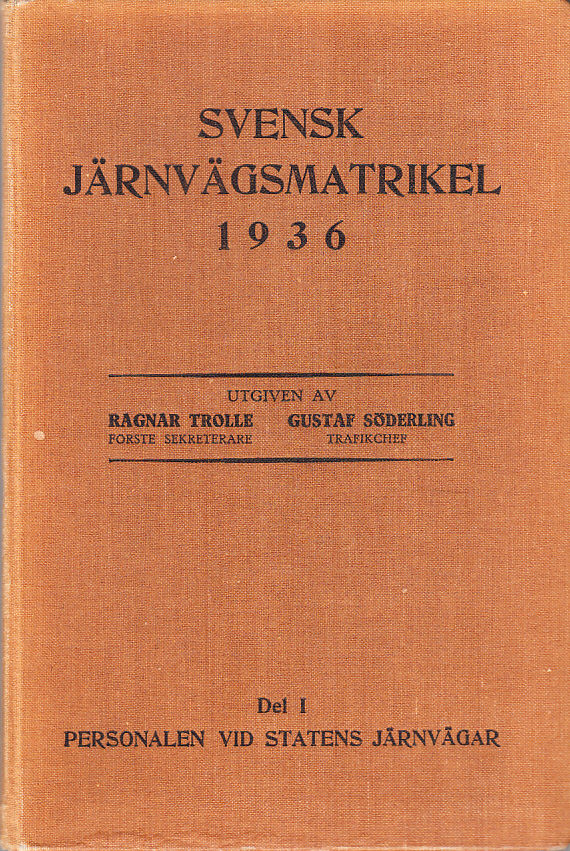 SVENSK
JÄRNVÄGSMATRIKEL
1936

UTGIVEN AV

RAGNAR TROLLE
FÖRSTE SEKRETERARE

GUSTAF SÖDERLING
TRAFIKCHEF

Del I
PERSONALEN VID STATENS JÄRNVÄGAR